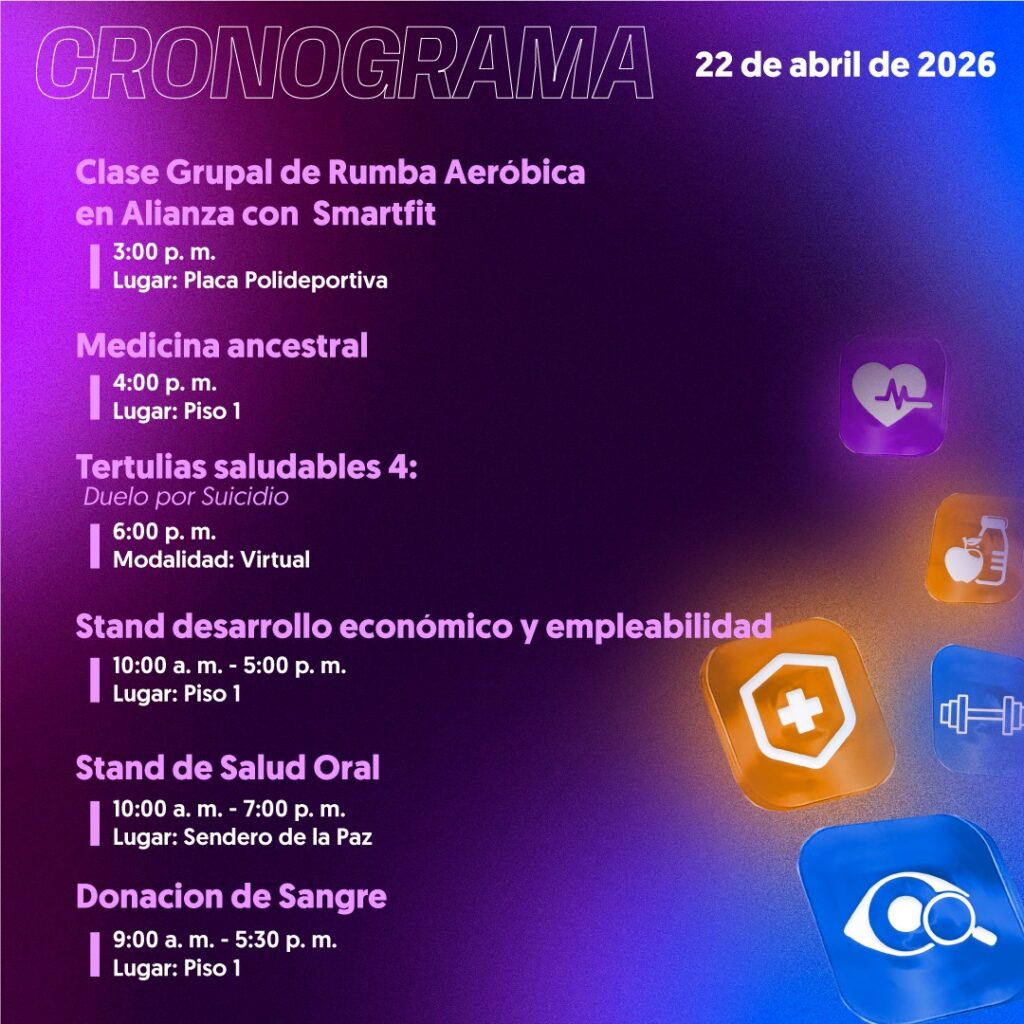 CRONOGRAMA

22 de abril de 2026

Clase Grupal de Rumba Aeróbica en Alianza con Smartfit

3:00 p. m.
Lugar: Placa Polideportiva

Medicina ancestral

4:00 p. m.
Lugar: Piso 1

Tertulias saludables 4:
Duelo por Suicidio

6:00 p. m.
Modalidad: Virtual

Stand desarrollo económico y empleabilidad

10:00 a. m. - 5:00 p. m.
Lugar: Piso 1

Stand de Salud Oral

10:00 a. m. - 7:00 p. m.
Lugar: Sendero de la Paz

Donacion de Sangre

9:00 a. m. - 5:30 p. m.
Lugar: Piso 1